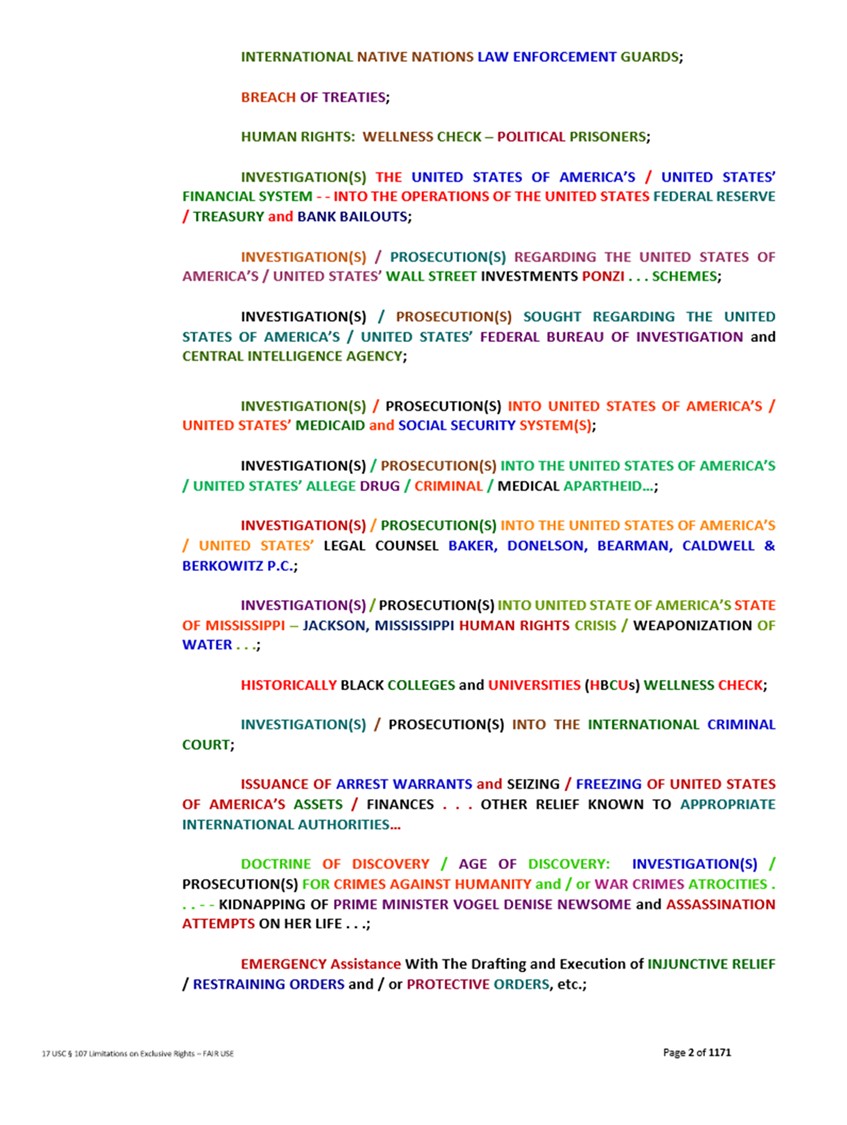 INTERNATIONAL NATIVE NATIONS LAW ENFORCEMENT GUARDS;

BREACH OF TREATIES;

HUMAN RIGHTS: WELLNESS CHECK – POLITICAL PRISONERS;

INVESTIGATION(S) THE UNITED STATES OF AMERICA'S / UNITED STATES' FINANCIAL SYSTEM - - INTO THE OPERATIONS OF THE UNITED STATES FEDERAL RESERVE / TREASURY and BANK BAILOUTS;

INVESTIGATION(S) / PROSECUTION(S) REGARDING THE UNITED STATES OF AMERICA'S / UNITED STATES' WALL STREET INVESTMENTS PONZI . . . SCHEMES;

INVESTIGATION(S) / PROSECUTION(S) SOUGHT REGARDING THE UNITED STATES OF AMERICA'S / UNITED STATES' FEDERAL BUREAU OF INVESTIGATION and CENTRAL INTELLIGENCE AGENCY;

INVESTIGATION(S) / PROSECUTION(S) INTO UNITED STATES OF AMERICA'S / UNITED STATES' MEDICAID and SOCIAL SECURITY SYSTEM(S);

INVESTIGATION(S) / PROSECUTION(S) INTO THE UNITED STATES OF AMERICA'S / UNITED STATES' ALLEGE DRUG / CRIMINAL / MEDICAL APARTHEID…;

INVESTIGATION(S) / PROSECUTION(S) INTO THE UNITED STATES OF AMERICA'S / UNITED STATES' LEGAL COUNSEL BAKER, DONELSON, BEARMAN, CALDWELL & BERKOWITZ P.C.;

INVESTIGATION(S) / PROSECUTION(S) INTO UNITED STATE OF AMERICA'S STATE OF MISSISSIPPI – JACKSON, MISSISSIPPI HUMAN RIGHTS CRISIS / WEAPONIZATION OF WATER . . .;

HISTORICALLY BLACK COLLEGES and UNIVERSITIES (HBCUs) WELLNESS CHECK;

INVESTIGATION(S) / PROSECUTION(S) INTO THE INTERNATIONAL CRIMINAL COURT;

ISSUANCE OF ARREST WARRANTS and SEIZING / FREEZING OF UNITED STATES OF AMERICA'S ASSETS / FINANCES . . . OTHER RELIEF KNOWN TO APPROPRIATE INTERNATIONAL AUTHORITIES…

DOCTRINE OF DISCOVERY / AGE OF DISCOVERY: INVESTIGATION(S) / PROSECUTION(S) FOR CRIMES AGAINST HUMANITY and / or WAR CRIMES ATROCITIES . . . - - KIDNAPPING OF PRIME MINISTER VOGEL DENISE NEWSOME and ASSASSINATION ATTEMPTS ON HER LIFE . . .;

EMERGENCY Assistance With The Drafting and Execution of INJUNCTIVE RELIEF / RESTRAINING ORDERS and / or PROTECTIVE ORDERS, etc.;

17 USC § 107 Limitations on Exclusive Rights – FAIR USE

Page 2 of 1171